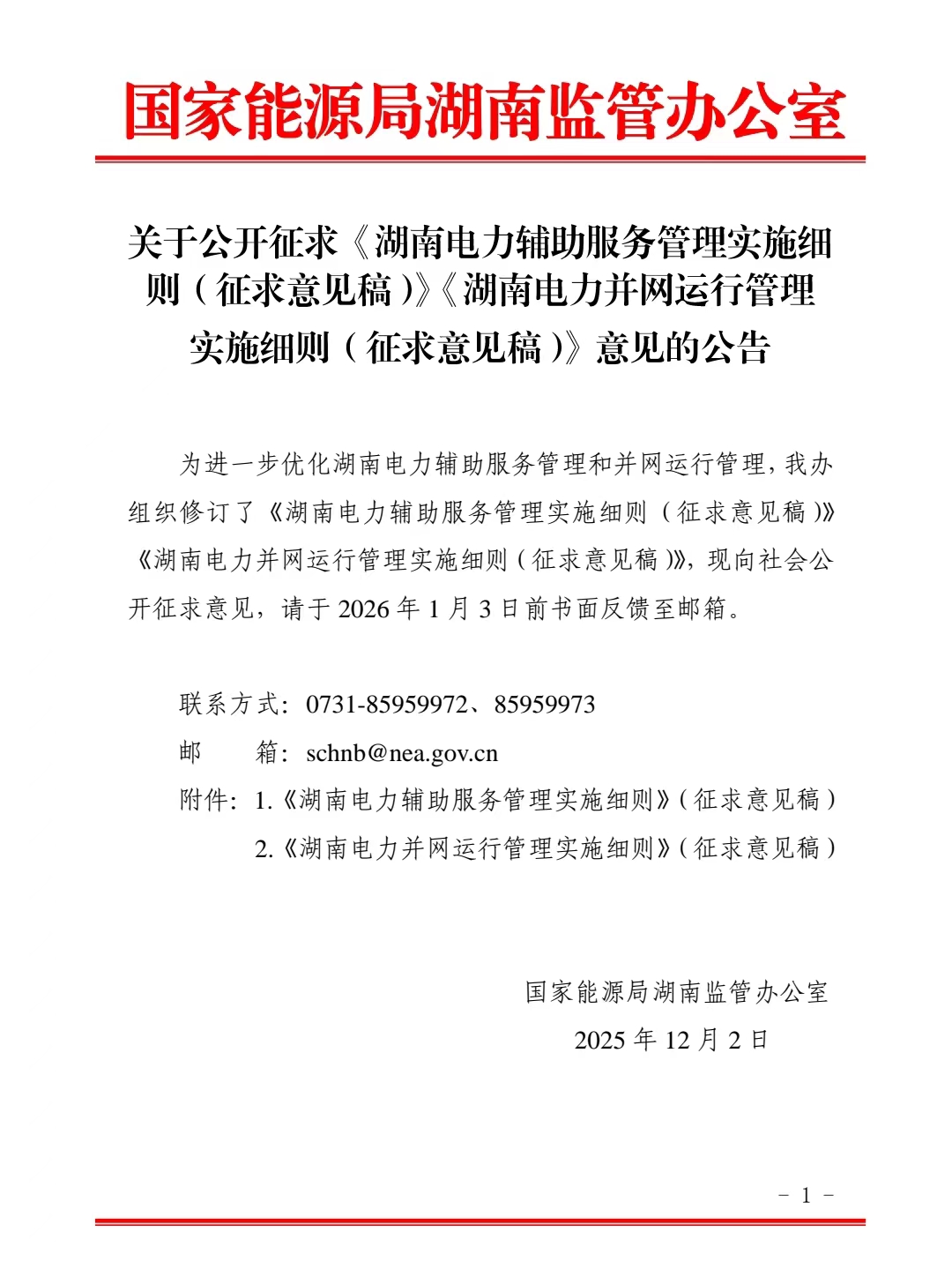 国家能源局湖南监管办公室

关于公开征求《湖南电力辅助服务管理实施细则（征求意见稿）》《湖南电力并网运行管理实施细则（征求意见稿）》意见的公告

为进一步优化湖南电力辅助服务管理和并网运行管理，我办组织修订了《湖南电力辅助服务管理实施细则（征求意见稿）》《湖南电力并网运行管理实施细则（征求意见稿）》，现向社会公开征求意见，请于 2026 年 1 月 3 日前书面反馈至邮箱。

联系方式：0731-85959972、85959973
邮　　箱：schnb@nea.gov.cn
附件：1.《湖南电力辅助服务管理实施细则》（征求意见稿）
2.《湖南电力并网运行管理实施细则》（征求意见稿）

国家能源局湖南监管办公室
2025 年 12 月 2 日

－ 1 －